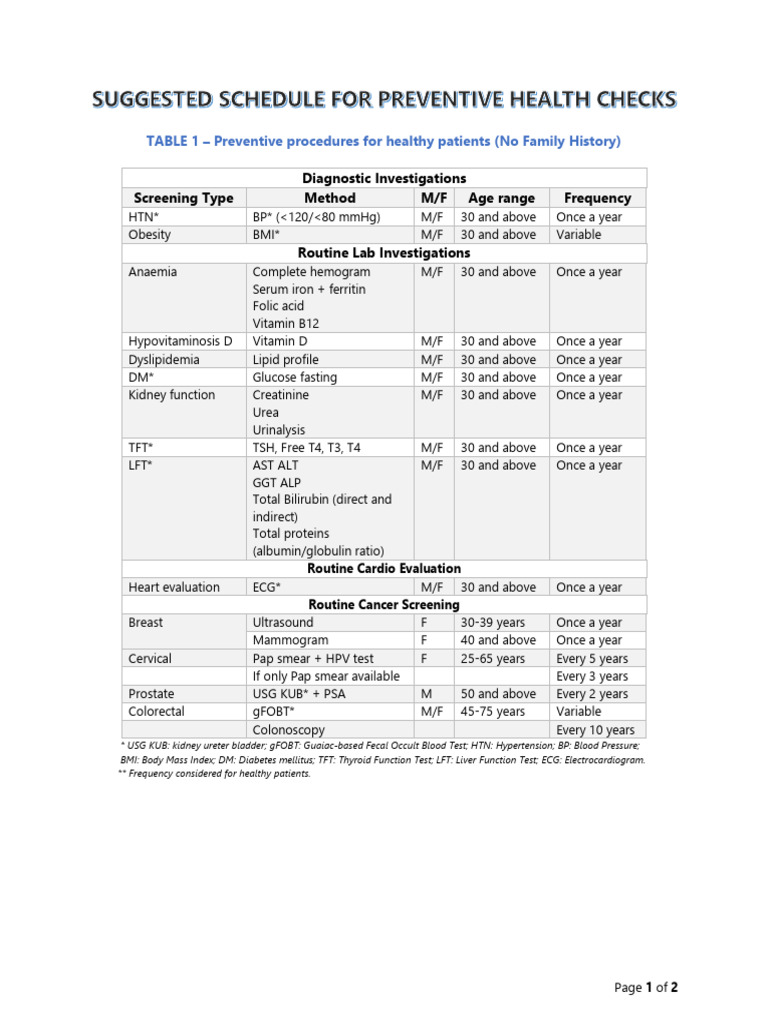 SUGGESTED SCHEDULE FOR PREVENTIVE HEALTH CHECKS

TABLE 1 – Preventive procedures for healthy patients (No Family History)

| Diagnostic Investigations | | | | |
|---|---|---|---|---|
| Screening Type | Method | M/F | Age range | Frequency |
| HTN* | BP* (<120/<80 mmHg) | M/F | 30 and above | Once a year |
| Obesity | BMI* | M/F | 30 and above | Variable |
| Routine Lab Investigations | | | | |
| Anaemia | Complete hemogram Serum iron + ferritin Folic acid Vitamin B12 | M/F | 30 and above | Once a year |
| Hypovitaminosis D | Vitamin D | M/F | 30 and above | Once a year |
| Dyslipidemia | Lipid profile | M/F | 30 and above | Once a year |
| DM* | Glucose fasting | M/F | 30 and above | Once a year |
| Kidney function | Creatinine Urea Urinalysis | M/F | 30 and above | Once a year |
| TFT* | TSH, Free T4, T3, T4 | M/F | 30 and above | Once a year |
| LFT* | AST ALT GGT ALP Total Bilirubin (direct and indirect) Total proteins (albumin/globulin ratio) | M/F | 30 and above | Once a year |
| Routine Cardio Evaluation | | | | |
| Heart evaluation | ECG* | M/F | 30 and above | Once a year |
| Routine Cancer Screening | | | | |
| Breast | Ultrasound | F | 30-39 years | Once a year |
| | Mammogram | F | 40 and above | Once a year |
| Cervical | Pap smear + HPV test | F | 25-65 years | Every 5 years |
| | If only Pap smear available | | | Every 3 years |
| Prostate | USG KUB* + PSA | M | 50 and above | Every 2 years |
| Colorectal | gFOBT* | M/F | 45-75 years | Variable |
| | Colonoscopy | | | Every 10 years |

* USG KUB: kidney ureter bladder; gFOBT: Guaiac-based Fecal Occult Blood Test; HTN: Hypertension; BP: Blood Pressure; BMI: Body Mass Index; DM: Diabetes mellitus; TFT: Thyroid Function Test; LFT: Liver Function Test; ECG: Electrocardiogram.
** Frequency considered for healthy patients.

Page 1 of 2